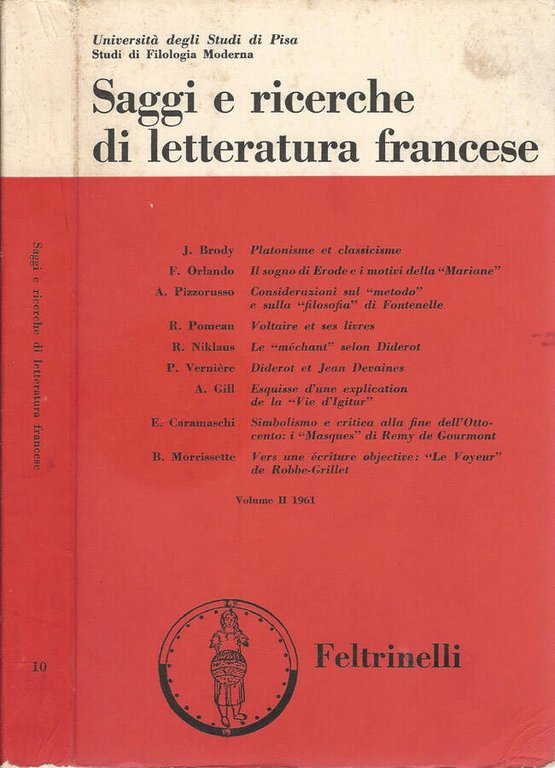 Saggi e ricerche di letteratura francese

10

Università degli Studi di Pisa
Studi di Filologia Moderna

Saggi e ricerche di letteratura francese

J. Brody Platonisme et classicisme

F. Orlando Il sogno di Erode e i motivi della "Mariane"

A. Pizzorusso Considerazioni sul "metodo" e sulla "filosofia" di Fontenelle

R. Pomeau Voltaire et ses livres

R. Niklaus Le "méchant" selon Diderot

P. Vernière Diderot et Jean Devaines

A. Gill Esquisse d'une explication de la "Vie d'Igitur"

E. Caramaschi Simbolismo e critica alla fine dell'Ottocento: i "Masques" di Remy de Gourmont

B. Morrissette Vers une écriture objective: "Le Voyeur" de Robbe-Grillet

Volume II 1961

Feltrinelli